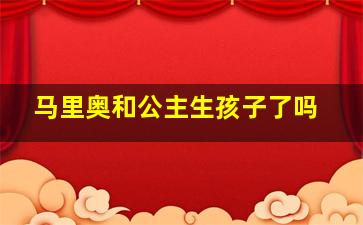 马里奥和公主生孩子了吗